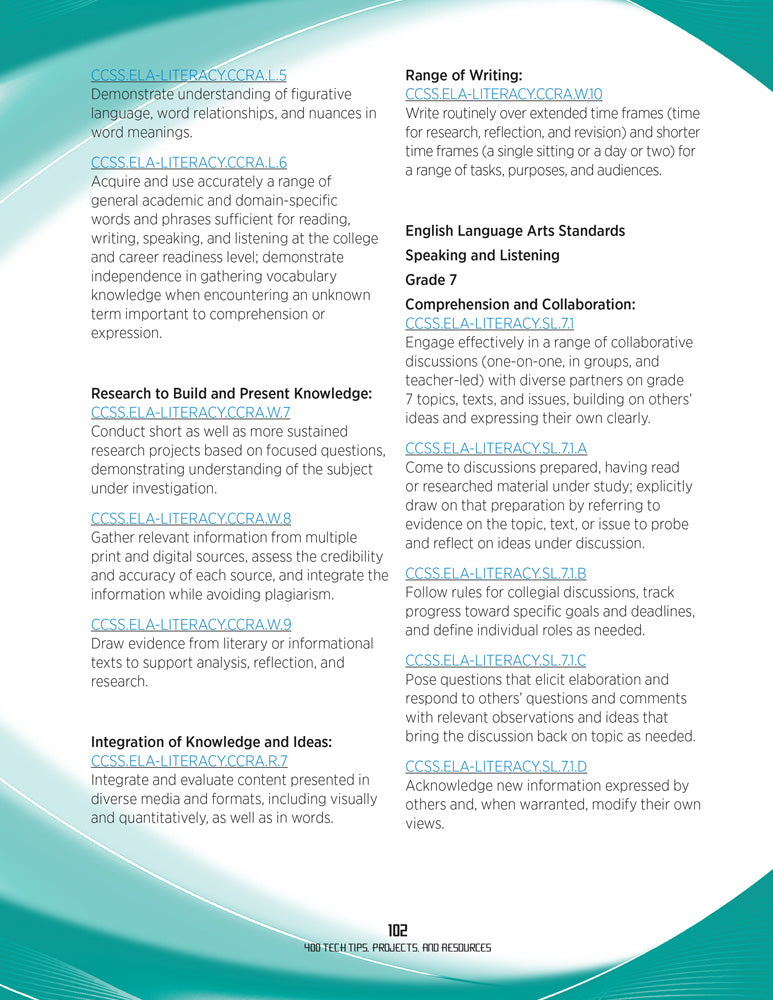 CCSS.ELA-LITERACY.CCRA.L.5
Demonstrate understanding of figurative language, word relationships, and nuances in word meanings.

CCSS.ELA-LITERACY.CCRA.L.6
Acquire and use accurately a range of general academic and domain-specific words and phrases sufficient for reading, writing, speaking, and listening at the college and career readiness level; demonstrate independence in gathering vocabulary knowledge when encountering an unknown term important to comprehension or expression.

Research to Build and Present Knowledge:
CCSS.ELA-LITERACY.CCRA.W.7
Conduct short as well as more sustained research projects based on focused questions, demonstrating understanding of the subject under investigation.

CCSS.ELA-LITERACY.CCRA.W.8
Gather relevant information from multiple print and digital sources, assess the credibility and accuracy of each source, and integrate the information while avoiding plagiarism.

CCSS.ELA-LITERACY.CCRA.W.9
Draw evidence from literary or informational texts to support analysis, reflection, and research.

Integration of Knowledge and Ideas:
CCSS.ELA-LITERACY.CCRA.R.7
Integrate and evaluate content presented in diverse media and formats, including visually and quantitatively, as well as in words.

Range of Writing:
CCSS.ELA-LITERACY.CCRA.W.10
Write routinely over extended time frames (time for research, reflection, and revision) and shorter time frames (a single sitting or a day or two) for a range of tasks, purposes, and audiences.

English Language Arts Standards

Speaking and Listening

Grade 7

Comprehension and Collaboration:
CCSS.ELA-LITERACY.SL.7.1
Engage effectively in a range of collaborative discussions (one-on-one, in groups, and teacher-led) with diverse partners on grade 7 topics, texts, and issues, building on others' ideas and expressing their own clearly.

CCSS.ELA-LITERACY.SL.7.1.A
Come to discussions prepared, having read or researched material under study; explicitly draw on that preparation by referring to evidence on the topic, text, or issue to probe and reflect on ideas under discussion.

CCSS.ELA-LITERACY.SL.7.1.B
Follow rules for collegial discussions, track progress toward specific goals and deadlines, and define individual roles as needed.

CCSS.ELA-LITERACY.SL.7.1.C
Pose questions that elicit elaboration and respond to others' questions and comments with relevant observations and ideas that bring the discussion back on topic as needed.

CCSS.ELA-LITERACY.SL.7.1.D
Acknowledge new information expressed by others and, when warranted, modify their own views.

102
400 TECH TIPS, PROJECTS, AND RESOURCES